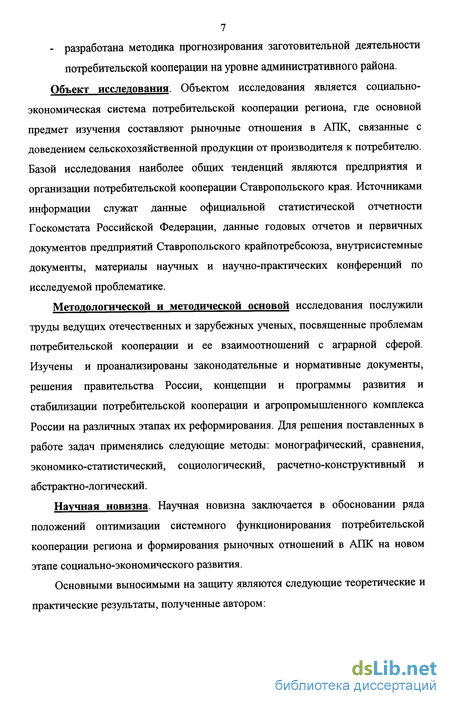 7

- разработана методика прогнозирования заготовительной деятельности потребительской кооперации на уровне административного района.

Объект исследования. Объектом исследования является социально-экономическая система потребительской кооперации региона, где основной предмет изучения составляют рыночные отношения в АПК, связанные с доведением сельскохозяйственной продукции от производителя к потребителю. Базой исследования наиболее общих тенденций являются предприятия и организации потребительской кооперации Ставропольского края. Источниками информации служат данные официальной статистической отчетности Госкомстата Российской Федерации, данные годовых отчетов и первичных документов предприятий Ставропольского крайпотребсоюза, внутрисистемные документы, материалы научных и научно-практических конференций по исследуемой проблематике.

Методологической и методической основой исследования послужили труды ведущих отечественных и зарубежных ученых, посвященные проблемам потребительской кооперации и ее взаимоотношений с аграрной сферой. Изучены и проанализированы законодательные и нормативные документы, решения правительства России, концепции и программы развития и стабилизации потребительской кооперации и агропромышленного комплекса России на различных этапах их реформирования. Для решения поставленных в работе задач применялись следующие методы: монографический, сравнения, экономико-статистический, социологический, расчетно-конструктивный и абстрактно-логический.

Научная новизна. Научная новизна заключается в обосновании ряда положений оптимизации системного функционирования потребительской кооперации региона и формирования рыночных отношений в АПК на новом этапе социально-экономического развития.

Основными выносимыми на защиту являются следующие теоретические и практические результаты, полученные автором:

dsLib.net
библиотека диссертаций